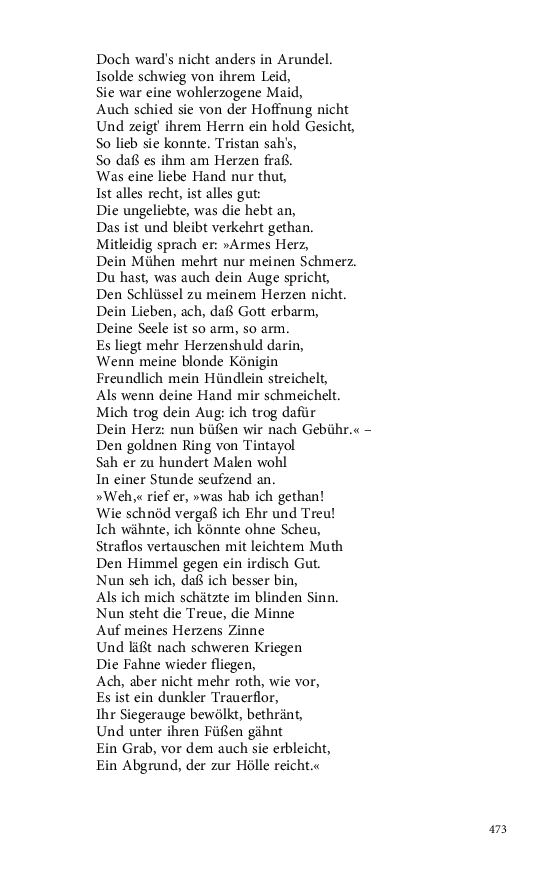 Doch ward's nicht anders in Arundel.
Isolde schwieg von ihrem Leid,
Sie war eine wohlerzogene Maid,
Auch schied sie von der Hoffnung nicht
Und zeigt' ihrem Herrn ein hold Gesicht,
So lieb sie konnte. Tristan sah's,
So daß es ihm am Herzen fraß.
Was eine liebe Hand nur thut,
Ist alles recht, ist alles gut:
Die ungeliebte, was die hebt an,
Das ist und bleibt verkehrt gethan.
Mitleidig sprach er: »Armes Herz,
Dein Mühen mehrt nur meinen Schmerz.
Du hast, was auch dein Auge spricht,
Den Schlüssel zu meinem Herzen nicht.
Dein Lieben, ach, daß Gott erbarm,
Deine Seele ist so arm, so arm.
Es liegt mehr Herzenshuld darin,
Wenn meine blonde Königin
Freundlich mein Hündlein streichelt,
Als wenn deine Hand mir schmeichelt.
Mich trog dein Aug: ich trog dafür
Dein Herz: nun büßen wir nach Gebühr.« –
Den goldnen Ring von Tintayol
Sah er zu hundert Malen wohl
In einer Stunde seufzend an.
»Weh,« rief er, »was hab ich gethan!
Wie schnöd vergaß ich Ehr und Treu!
Ich wähnte, ich könnte ohne Scheu,
Straflos vertauschen mit leichtem Muth
Den Himmel gegen ein irdisch Gut.
Nun seh ich, daß ich besser bin,
Als ich mich schätzte im blinden Sinn.
Nun steht die Treue, die Minne
Auf meines Herzens Zinne
Und läßt nach schweren Kriegen
Die Fahne wieder fliegen,
Ach, aber nicht mehr roth, wie vor,
Es ist ein dunkler Trauerflor,
Ihr Siegerauge bewölkt, bethränt,
Und unter ihren Füßen gähnt
Ein Grab, vor dem auch sie erbleicht,
Ein Abgrund, der zur Hölle reicht.«

473